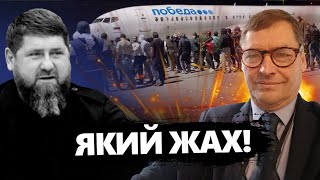 победа

ЯКИЙ ЖАХ!